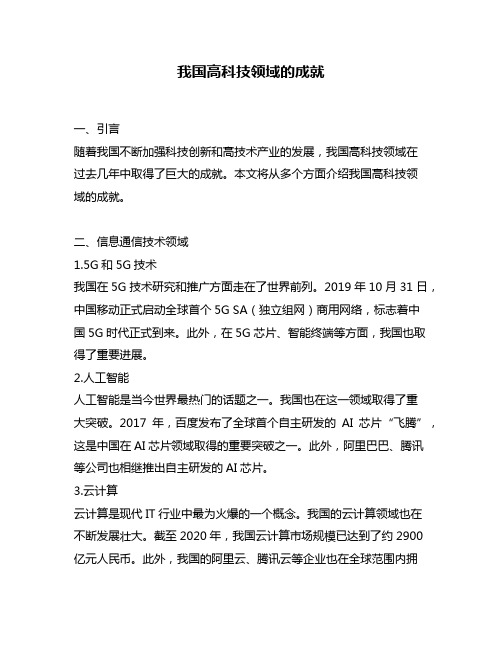 我国高科技领域的成就

一、引言

随着我国不断加强科技创新和高技术产业的发展，我国高科技领域在过去几年中取得了巨大的成就。本文将从多个方面介绍我国高科技领域的成就。

二、信息通信技术领域

1.5G 和 5G 技术

我国在 5G 技术研究和推广方面走在了世界前列。2019 年 10 月 31 日，中国移动正式启动全球首个 5G SA（独立组网）商用网络，标志着中国 5G 时代正式到来。此外，在 5G 芯片、智能终端等方面，我国也取得了重要进展。

2.人工智能

人工智能是当今世界最热门的话题之一。我国也在这一领域取得了重大突破。2017 年，百度发布了全球首个自主研发的 AI 芯片“飞腾”，这是中国在 AI 芯片领域取得的重要突破之一。此外，阿里巴巴、腾讯等公司也相继推出自主研发的 AI 芯片。

3.云计算

云计算是现代 IT 行业中最为火爆的一个概念。我国的云计算领域也在不断发展壮大。截至 2020 年，我国云计算市场规模已达到了约 2900 亿元人民币。此外，我国的阿里云、腾讯云等企业也在全球范围内拥